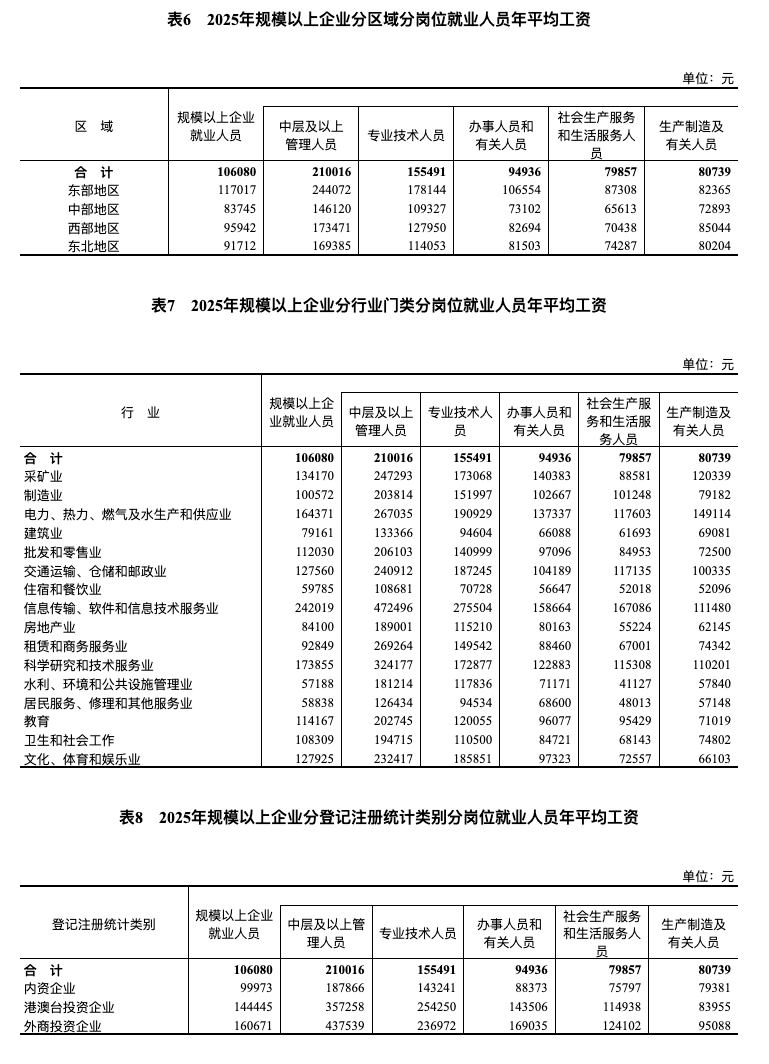 表6 2025年规模以上企业分区域分岗位就业人员年平均工资

单位：元

| 区 域 | 规模以上企业就业人员 | 中层及以上管理人员 | 专业技术人员 | 办事人员和有关人员 | 社会生产服务和生活服务人员 | 生产制造及有关人员 |
|---|---|---|---|---|---|---|
| 合 计 | 106080 | 210016 | 155491 | 94936 | 79857 | 80739 |
| 东部地区 | 117017 | 244072 | 178144 | 106554 | 87308 | 82365 |
| 中部地区 | 83745 | 146120 | 109327 | 73102 | 65613 | 72893 |
| 西部地区 | 95942 | 173471 | 127950 | 82694 | 70438 | 85044 |
| 东北地区 | 91712 | 169385 | 114053 | 81503 | 74287 | 80204 |

表7 2025年规模以上企业分行业门类分岗位就业人员年平均工资

单位：元

| 行 业 | 规模以上企业就业人员 | 中层及以上管理人员 | 专业技术人员 | 办事人员和有关人员 | 社会生产服务和生活服务人员 | 生产制造及有关人员 |
|---|---|---|---|---|---|---|
| 合 计 | 106080 | 210016 | 155491 | 94936 | 79857 | 80739 |
| 采矿业 | 134170 | 247293 | 173068 | 140383 | 88581 | 120339 |
| 制造业 | 100572 | 203814 | 151997 | 102667 | 101248 | 79182 |
| 电力、热力、燃气及水生产和供应业 | 164371 | 267035 | 190929 | 137337 | 117603 | 149114 |
| 建筑业 | 79161 | 133366 | 94604 | 66088 | 61693 | 69081 |
| 批发和零售业 | 112030 | 206103 | 140999 | 97096 | 84953 | 72500 |
| 交通运输、仓储和邮政业 | 127560 | 240912 | 187245 | 104189 | 117135 | 100335 |
| 住宿和餐饮业 | 59785 | 108681 | 70728 | 56647 | 52018 | 52096 |
| 信息传输、软件和信息技术服务业 | 242019 | 472496 | 275504 | 158664 | 167086 | 111480 |
| 房地产业 | 84100 | 189001 | 115210 | 80163 | 55224 | 62145 |
| 租赁和商务服务业 | 92849 | 269264 | 149542 | 88460 | 67001 | 74342 |
| 科学研究和技术服务业 | 173855 | 324177 | 172877 | 122883 | 115308 | 110201 |
| 水利、环境和公共设施管理业 | 57188 | 181214 | 117836 | 71171 | 41127 | 57840 |
| 居民服务、修理和其他服务业 | 58838 | 126434 | 94534 | 68600 | 48013 | 57148 |
| 教育 | 114167 | 202745 | 120055 | 96077 | 95429 | 71019 |
| 卫生和社会工作 | 108309 | 194715 | 110500 | 84721 | 68143 | 74802 |
| 文化、体育和娱乐业 | 127925 | 232417 | 185851 | 97323 | 72557 | 66103 |

表8 2025年规模以上企业分登记注册统计类别分岗位就业人员年平均工资

单位：元

| 登记注册统计类别 | 规模以上企业就业人员 | 中层及以上管理人员 | 专业技术人员 | 办事人员和有关人员 | 社会生产服务和生活服务人员 | 生产制造及有关人员 |
|---|---|---|---|---|---|---|
| 合 计 | 106080 | 210016 | 155491 | 94936 | 79857 | 80739 |
| 内资企业 | 99973 | 187866 | 143241 | 88373 | 75797 | 79381 |
| 港澳台投资企业 | 144445 | 357258 | 254250 | 143506 | 114938 | 83955 |
| 外商投资企业 | 160671 | 437539 | 236972 | 169035 | 124102 | 95088 |